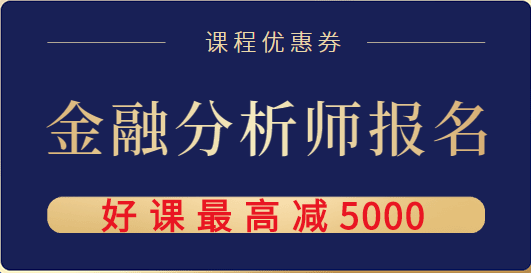 课程优惠券

金融分析师报名

好课最高减5000